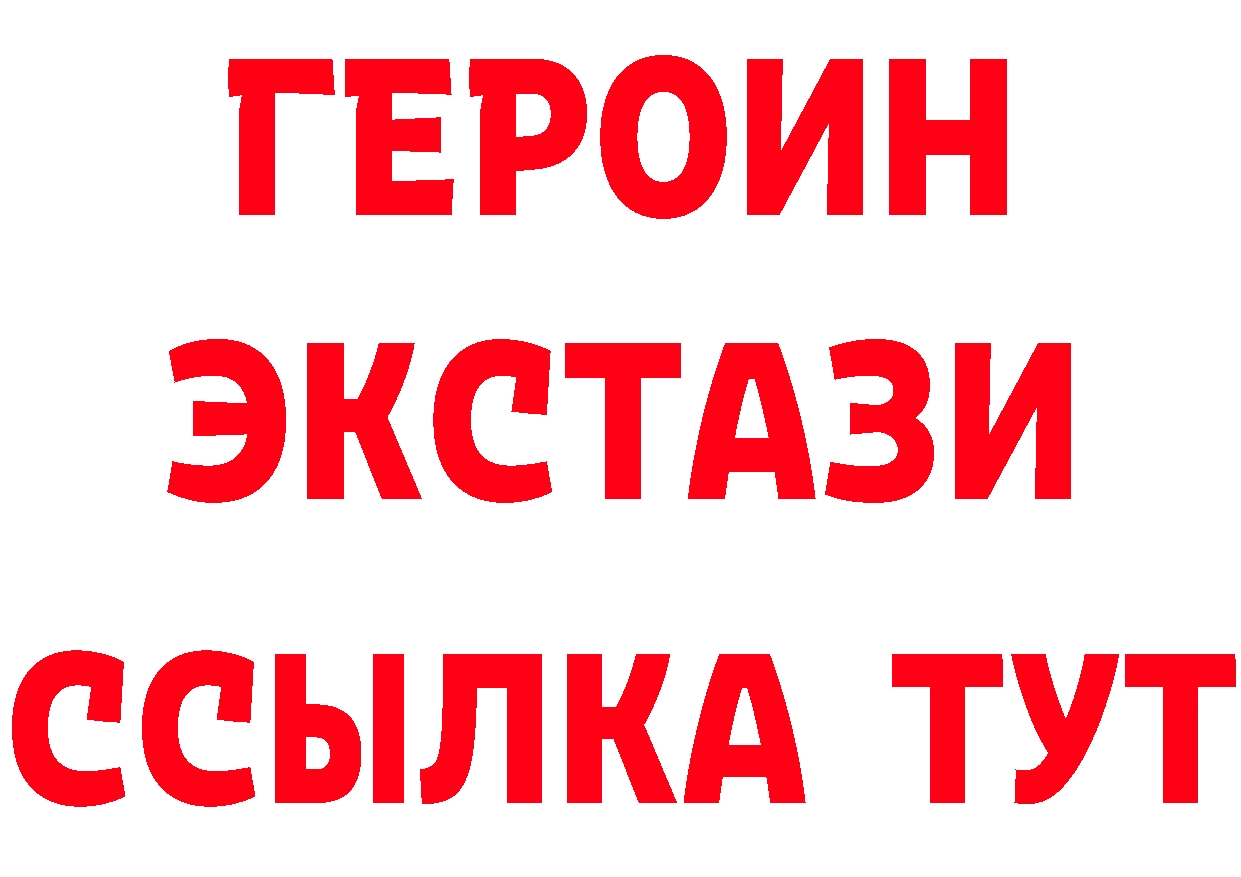 ГЕРОИН
ЭКСТАЗИ
ССЫЛКА ТУТ